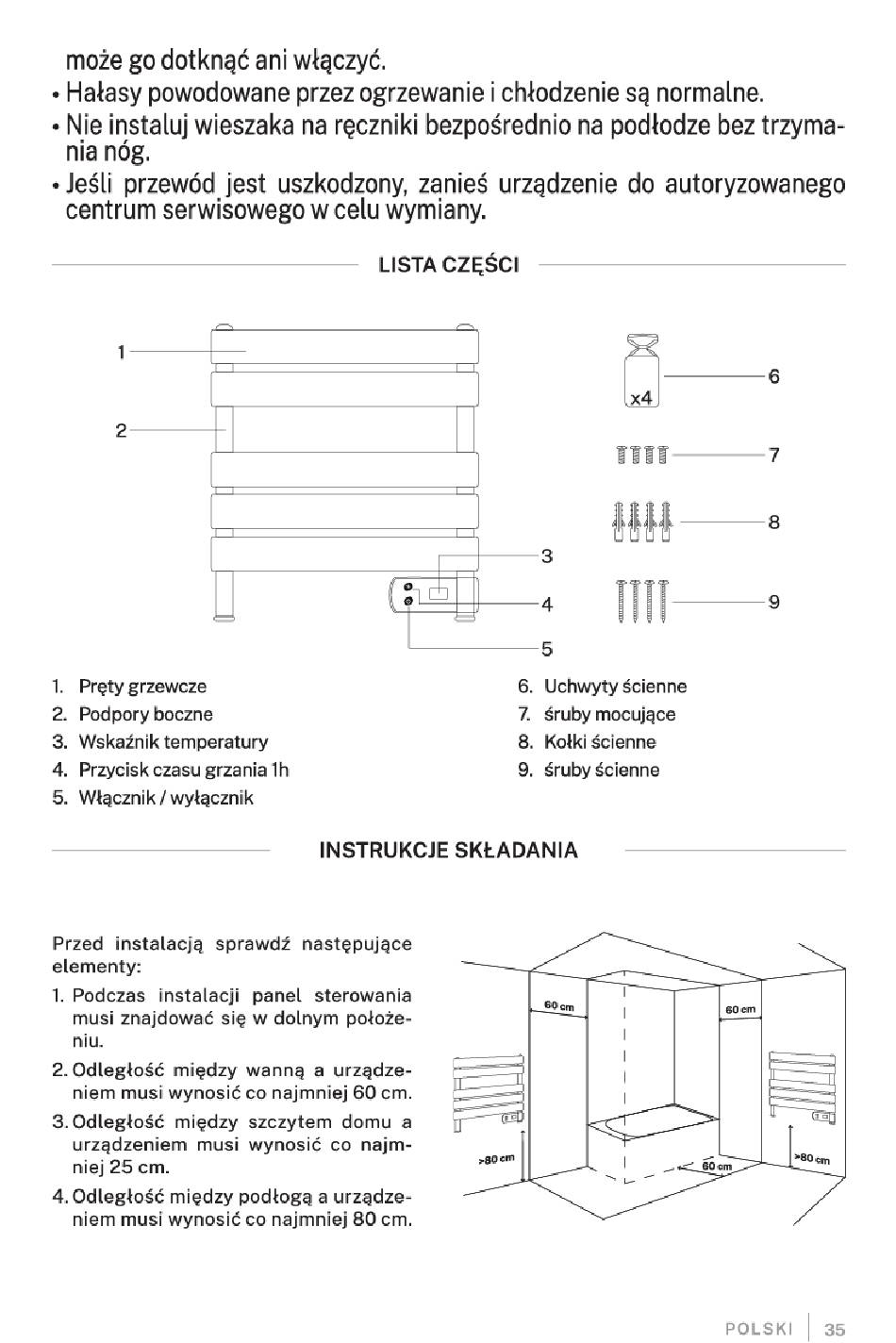 może go dotknąć ani włączyć.

• Hałasy powodowane przez ogrzewanie i chłodzenie są normalne.

• Nie instaluj wieszaka na ręczniki bezpośrednio na podłodze bez trzymania nóg.

• Jeśli przewód jest uszkodzony, zanieś urządzenie do autoryzowanego centrum serwisowego w celu wymiany.

LISTA CZĘŚCI

1
2
3
4
5
x4
6
7
8
9

1. Pręty grzewcze
2. Podpory boczne
3. Wskaźnik temperatury
4. Przycisk czasu grzania 1h
5. Włącznik / wyłącznik

6. Uchwyty ścienne
7. śruby mocujące
8. Kołki ścienne
9. śruby ścienne

INSTRUKCJE SKŁADANIA

Przed instalacją sprawdź następujące elementy:

1. Podczas instalacji panel sterowania musi znajdować się w dolnym położeniu.

2. Odległość między wanną a urządzeniem musi wynosić co najmniej 60 cm.

3. Odległość między szczytem domu a urządzeniem musi wynosić co najmniej 25 cm.

4. Odległość między podłogą a urządzeniem musi wynosić co najmniej 80 cm.

60 cm
60 cm
>80 cm
60 cm
>80 cm

POLSKI | 35